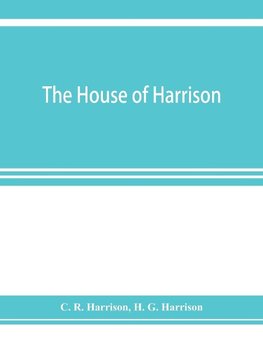 The House of Harrison

C. R. Harrison, H. G. Harrison